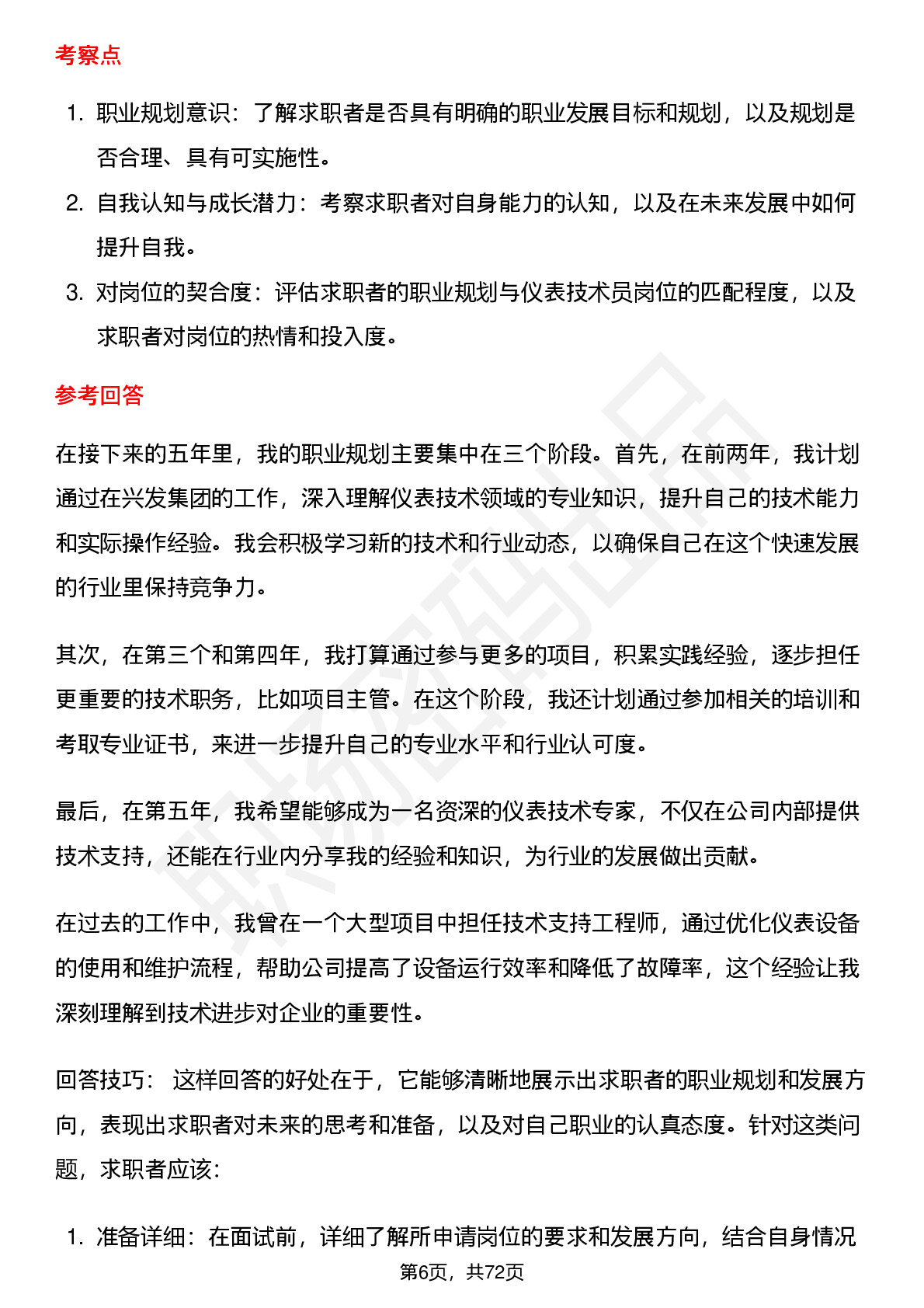 考察点

1. 职业规划意识：了解求职者是否具有明确的职业发展目标和规划，以及规划是否合理、具有可实施性。
2. 自我认知与成长潜力：考察求职者对自身能力的认知，以及在未来发展中如何提升自我。
3. 对岗位的契合度：评估求职者的职业规划与仪表技术员岗位的匹配程度，以及求职者对岗位的热情和投入度。

参考回答

在接下来的五年里，我的职业规划主要集中在三个阶段。首先，在前两年，我计划通过在兴发集团的工作，深入理解仪表技术领域的专业知识，提升自己的技术能力和实际操作经验。我会积极学习新的技术和行业动态，以确保自己在这个快速发展的行业里保持竞争力。

其次，在第三个和第四年，我打算通过参与更多的项目，积累实践经验，逐步担任更重要的技术职务，比如项目主管。在这个阶段，我还计划通过参加相关的培训和考取专业证书，来进一步提升自己的专业水平和行业认可度。

最后，在第五年，我希望能够成为一名资深的仪表技术专家，不仅在公司内部提供技术支持，还能在行业内分享我的经验和知识，为行业的发展做出贡献。

在过去的工作中，我曾在一个大型项目中担任技术支持工程师，通过优化仪表设备的使用和维护流程，帮助公司提高了设备运行效率和降低了故障率，这个经验让我深刻理解到技术进步对企业的重要性。

回答技巧： 这样回答的好处在于，它能够清晰地展示出求职者的职业规划和发展方向，表现出求职者对未来的思考和准备，以及对自己职业的认真态度。针对这类问题，求职者应该：

1. 准备详细：在面试前，详细了解所申请岗位的要求和发展方向，结合自身情况

第6页，共72页